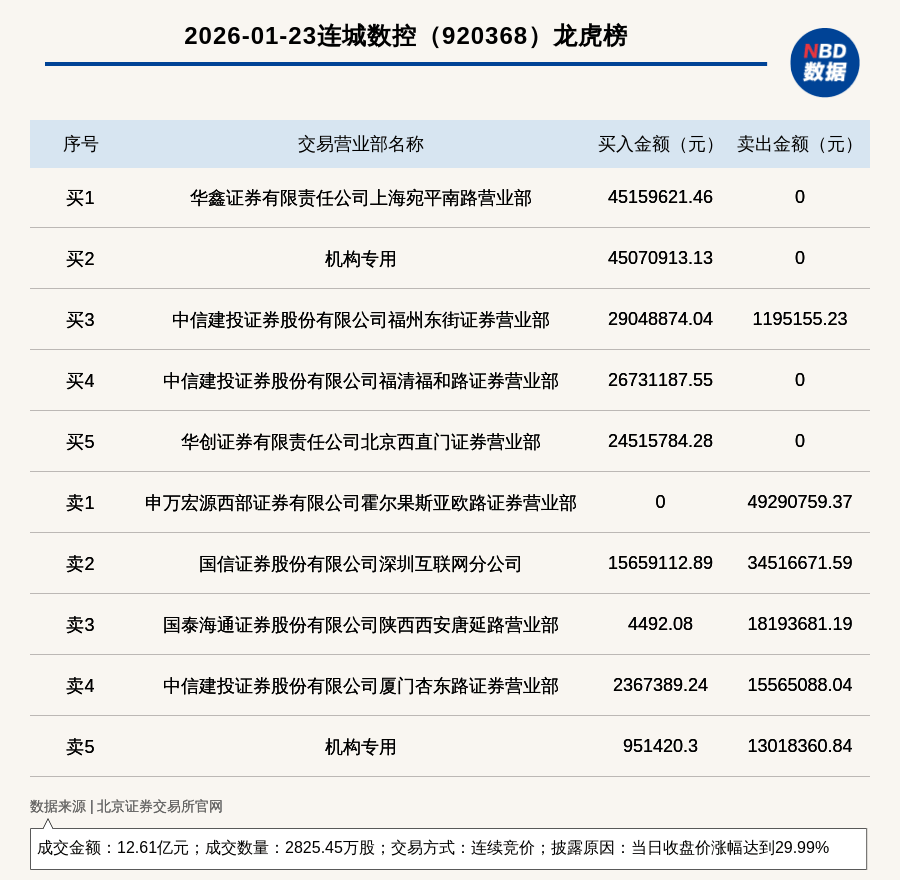 2026-01-23连城数控（920368）龙虎榜

NBD
数据

| 序号 | 交易营业部名称 | 买入金额（元） | 卖出金额（元） |
|---|---|---|---|
| 买1 | 华鑫证券有限责任公司上海宛平南路营业部 | 45159621.46 | 0 |
| 买2 | 机构专用 | 45070913.13 | 0 |
| 买3 | 中信建投证券股份有限公司福州东街证券营业部 | 29048874.04 | 1195155.23 |
| 买4 | 中信建投证券股份有限公司福清福和路证券营业部 | 26731187.55 | 0 |
| 买5 | 华创证券有限责任公司北京西直门证券营业部 | 24515784.28 | 0 |
| 卖1 | 申万宏源西部证券有限公司霍尔果斯亚欧路证券营业部 | 0 | 49290759.37 |
| 卖2 | 国信证券股份有限公司深圳互联网分公司 | 15659112.89 | 34516671.59 |
| 卖3 | 国泰海通证券股份有限公司陕西西安唐延路营业部 | 4492.08 | 18193681.19 |
| 卖4 | 中信建投证券股份有限公司厦门杏东路证券营业部 | 2367389.24 | 15565088.04 |
| 卖5 | 机构专用 | 951420.3 | 13018360.84 |

数据来源 | 北京证券交易所官网

成交金额：12.61亿元；成交数量：2825.45万股；交易方式：连续竞价；披露原因：当日收盘价涨幅达到29.99%